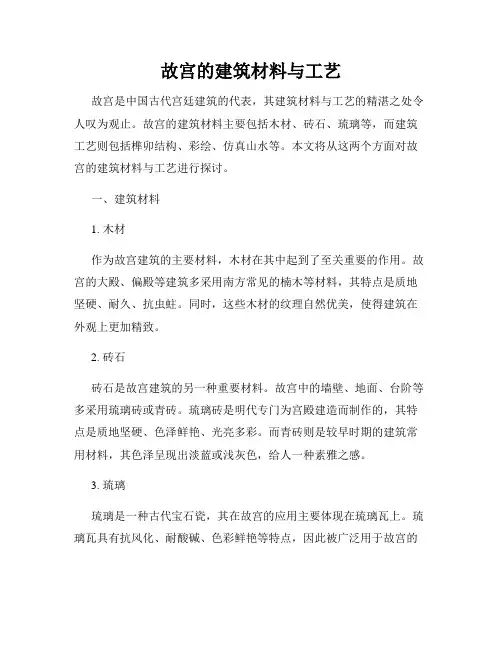 故宫的建筑材料与工艺

故宫是中国古代宫廷建筑的代表，其建筑材料与工艺的精湛之处令人叹为观止。故宫的建筑材料主要包括木材、砖石、琉璃等，而建筑工艺则包括榫卯结构、彩绘、仿真山水等。本文将从这两个方面对故宫的建筑材料与工艺进行探讨。

一、建筑材料

1. 木材

作为故宫建筑的主要材料，木材在其中起到了至关重要的作用。故宫的大殿、偏殿等建筑多采用南方常见的楠木等材料，其特点是质地坚硬、耐久、抗虫蛀。同时，这些木材的纹理自然优美，使得建筑在外观上更加精致。

2. 砖石

砖石是故宫建筑的另一种重要材料。故宫中的墙壁、地面、台阶等多采用琉璃砖或青砖。琉璃砖是明代专门为宫殿建造而制作的，其特点是质地坚硬、色泽鲜艳、光亮多彩。而青砖则是较早时期的建筑常用材料，其色泽呈现出淡蓝或浅灰色，给人一种素雅之感。

3. 琉璃

琉璃是一种古代宝石瓷，其在故宫的应用主要体现在琉璃瓦上。琉璃瓦具有抗风化、耐酸碱、色彩鲜艳等特点，因此被广泛用于故宫的